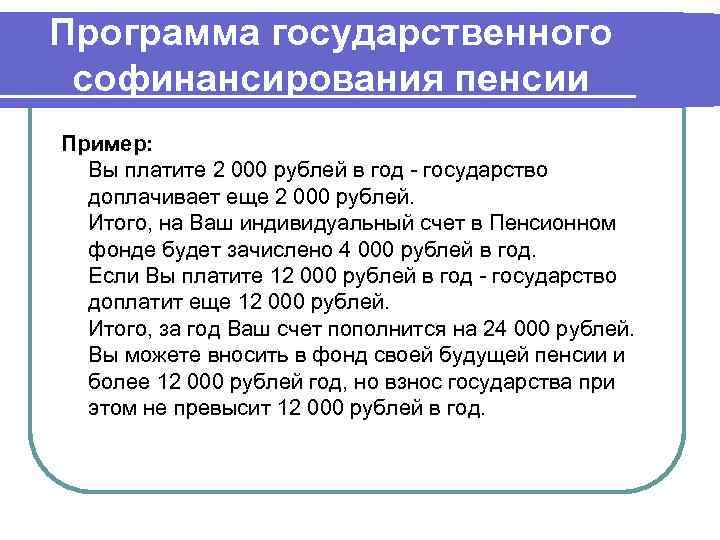 Программа государственного софинансирования пенсии

Пример:

Вы платите 2 000 рублей в год - государство доплачивает еще 2 000 рублей.

Итого, на Ваш индивидуальный счет в Пенсионном фонде будет зачислено 4 000 рублей в год.

Если Вы платите 12 000 рублей в год - государство доплатит еще 12 000 рублей.

Итого, за год Ваш счет пополнится на 24 000 рублей.

Вы можете вносить в фонд своей будущей пенсии и более 12 000 рублей год, но взнос государства при этом не превысит 12 000 рублей в год.